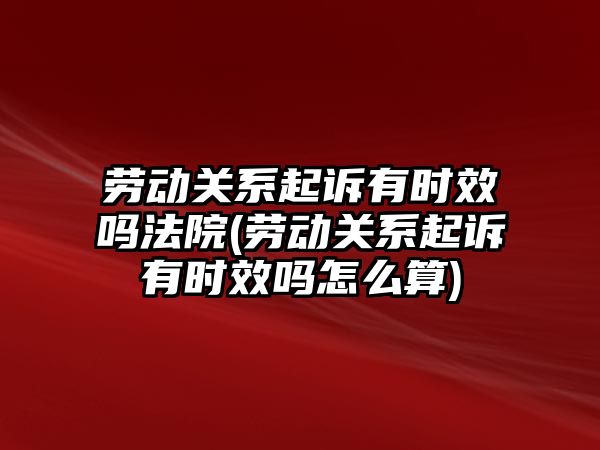 劳动关系起诉有时效吗法院(劳动关系起诉有时效吗怎么算)